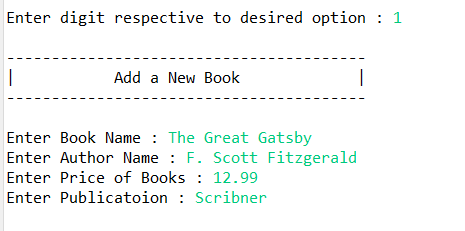 Enter digit respective to desired option : 1

----------------------------------------
|            Add a New Book            |
----------------------------------------

Enter Book Name : The Great Gatsby
Enter Author Name : F. Scott Fitzgerald
Enter Price of Books : 12.99
Enter Publicatoion : Scribner